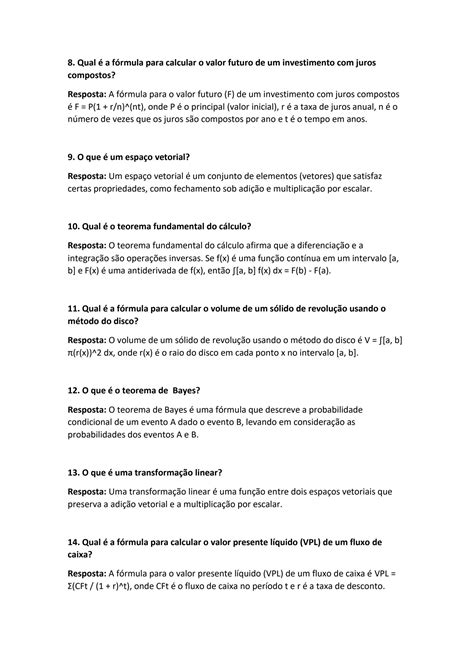 8. Qual é a fórmula para calcular o valor futuro de um investimento com juros compostos?

Resposta: A fórmula para o valor futuro (F) de um investimento com juros compostos é F = P(1 + r/n)^(nt), onde P é o principal (valor inicial), r é a taxa de juros anual, n é o número de vezes que os juros são compostos por ano e t é o tempo em anos.

9. O que é um espaço vetorial?

Resposta: Um espaço vetorial é um conjunto de elementos (vetores) que satisfaz certas propriedades, como fechamento sob adição e multiplicação por escalar.

10. Qual é o teorema fundamental do cálculo?

Resposta: O teorema fundamental do cálculo afirma que a diferenciação e a integração são operações inversas. Se f(x) é uma função contínua em um intervalo [a, b] e F(x) é uma antiderivada de f(x), então ∫[a, b] f(x) dx = F(b) - F(a).

11. Qual é a fórmula para calcular o volume de um sólido de revolução usando o método do disco?

Resposta: O volume de um sólido de revolução usando o método do disco é V = ∫[a, b] π(r(x))^2 dx, onde r(x) é o raio do disco em cada ponto x no intervalo [a, b].

12. O que é o teorema de Bayes?

Resposta: O teorema de Bayes é uma fórmula que descreve a probabilidade condicional de um evento A dado o evento B, levando em consideração as probabilidades dos eventos A e B.

13. O que é uma transformação linear?

Resposta: Uma transformação linear é uma função entre dois espaços vetoriais que preserva a adição vetorial e a multiplicação por escalar.

14. Qual é a fórmula para calcular o valor presente líquido (VPL) de um fluxo de caixa?

Resposta: A fórmula para o valor presente líquido (VPL) de um fluxo de caixa é VPL = Σ(CFt / (1 + r)^t), onde CFt é o fluxo de caixa no período t e r é a taxa de desconto.